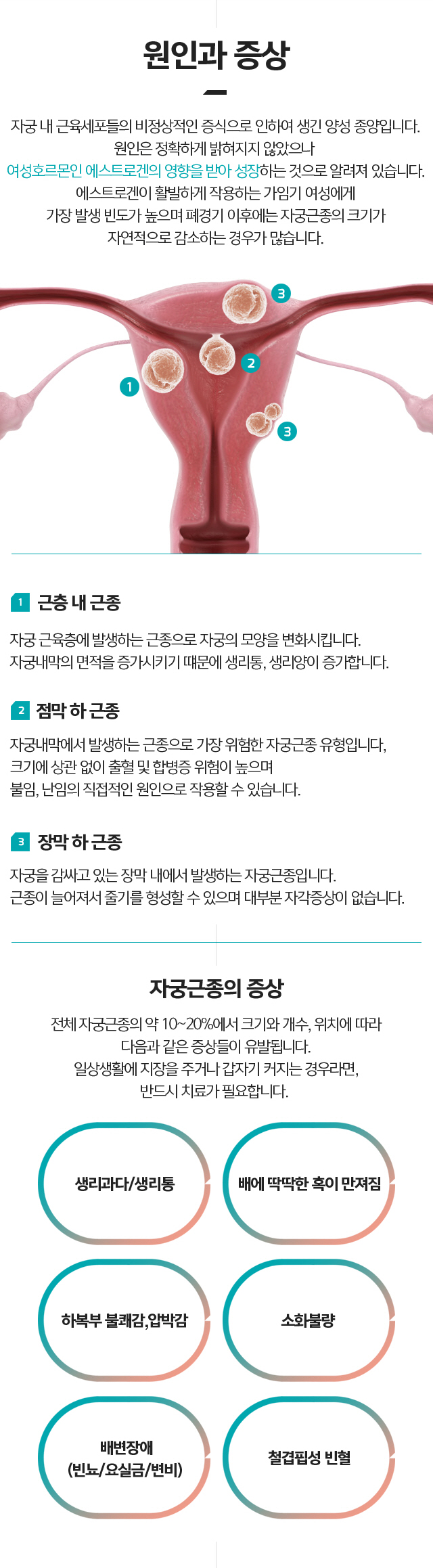 원인과 증상

자궁 내 근육세포들의 비정상적인 증식으로 인하여 생긴 양성 종양입니다. 원인은 정확하게 밝혀지지 않았으나 여성호르몬인 에스트로겐의 영향을 받아 성장하는 것으로 알려져 있습니다. 에스트로겐이 활발하게 작용하는 가임기 여성에게 가장 발생 빈도가 높으며 폐경기 이후에는 자궁근종의 크기가 자연적으로 감소하는 경우가 많습니다.

3
2
1
3

1 근층 내 근종

자궁 근육층에 발생하는 근종으로 자궁의 모양을 변화시킵니다. 자궁내막의 면적을 증가시키기 때문에 생리통, 생리양이 증가합니다.

2 점막 하 근종

자궁내막에서 발생하는 근종으로 가장 위험한 자궁근종 유형입니다, 크기에 상관 없이 출혈 및 합병증 위험이 높으며 불임, 난임의 직접적인 원인으로 작용할 수 있습니다.

3 장막 하 근종

자궁을 감싸고 있는 장막 내에서 발생하는 자궁근종입니다. 근종이 늘어져서 줄기를 형성할 수 있으며 대부분 자각증상이 없습니다.

자궁근종의 증상

전체 자궁근종의 약 10~20%에서 크기와 개수, 위치에 따라 다음과 같은 증상들이 유발됩니다. 일상생활에 지장을 주거나 갑자기 커지는 경우라면, 반드시 치료가 필요합니다.

생리과다/생리통

배에 딱딱한 혹이 만져짐

하복부 불쾌감,압박감

소화불량

배변장애 (빈뇨/요실금/변비)

철겹핍성 빈혈